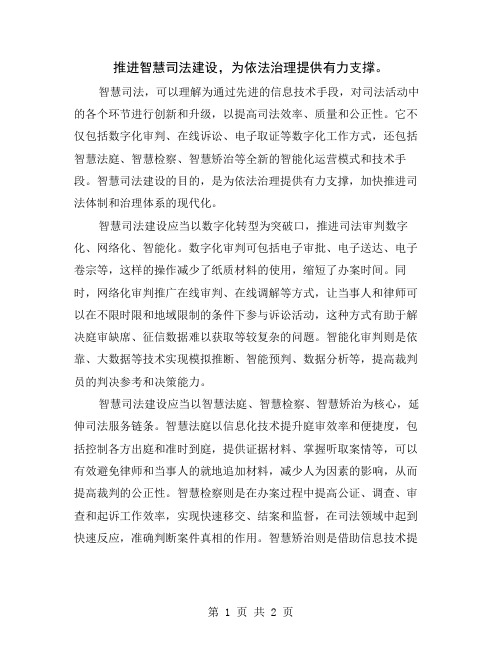 推进智慧司法建设，为依法治理提供有力支撑。

智慧司法，可以理解为通过先进的信息技术手段，对司法活动中的各个环节进行创新和升级，以提高司法效率、质量和公正性。它不仅包括数字化审判、在线诉讼、电子取证等数字化工作方式，还包括智慧法庭、智慧检察、智慧矫治等全新的智能化运营模式和技术手段。智慧司法建设的目的，是为依法治理提供有力支撑，加快推进司法体制和治理体系的现代化。

智慧司法建设应当以数字化转型为突破口，推进司法审判数字化、网络化、智能化。数字化审判可包括电子审批、电子送达、电子卷宗等，这样的操作减少了纸质材料的使用，缩短了办案时间。同时，网络化审判推广在线审判、在线调解等方式，让当事人和律师可以在不限时限和地域限制的条件下参与诉讼活动，这种方式有助于解决庭审缺席、征信数据难以获取等较复杂的问题。智能化审判则是依靠、大数据等技术实现模拟推断、智能预判、数据分析等，提高裁判员的判决参考和决策能力。

智慧司法建设应当以智慧法庭、智慧检察、智慧矫治为核心，延伸司法服务链条。智慧法庭以信息化技术提升庭审效率和便捷度，包括控制各方出庭和准时到庭，提供证据材料、掌握听取案情等，可以有效避免律师和当事人的就地追加材料，减少人为因素的影响，从而提高裁判的公正性。智慧检察则是在办案过程中提高公证、调查、审查和起诉工作效率，实现快速移交、结案和监督，在司法领域中起到快速反应，准确判断案件真相的作用。智慧矫治则是借助信息技术提

第 1 页 共 2 页